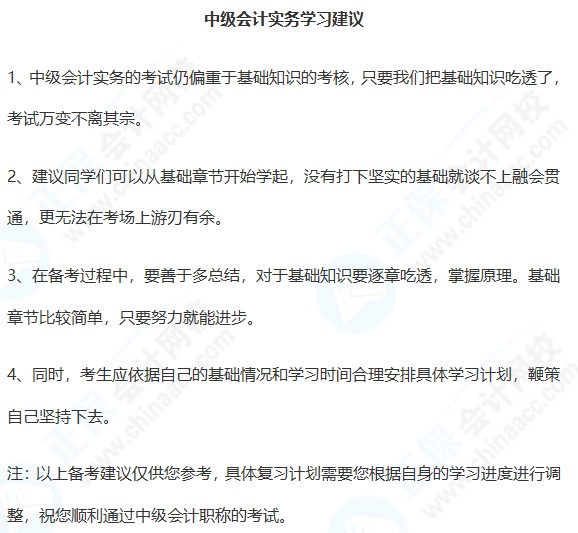 中级会计实务学习建议

1、中级会计实务的考试仍偏重于基础知识的考核，只要我们把基础知识吃透了，考试万变不离其宗。

2、建议同学们可以从基础章节开始学起，没有打下坚实的基础就谈不上融会贯通，更无法在考场上游刃有余。

3、在备考过程中，要善于多总结，对于基础知识要逐章吃透，掌握原理。基础章节比较简单，只要努力就能进步。

4、同时，考生应依据自己的基础情况和学习时间合理安排具体学习计划，鞭策自己坚持下去。

注：以上备考建议仅供您参考，具体复习计划需要您根据自身的学习进度进行调整，祝您顺利通过中级会计职称的考试。

正保会计网校 www.chinaacc.com